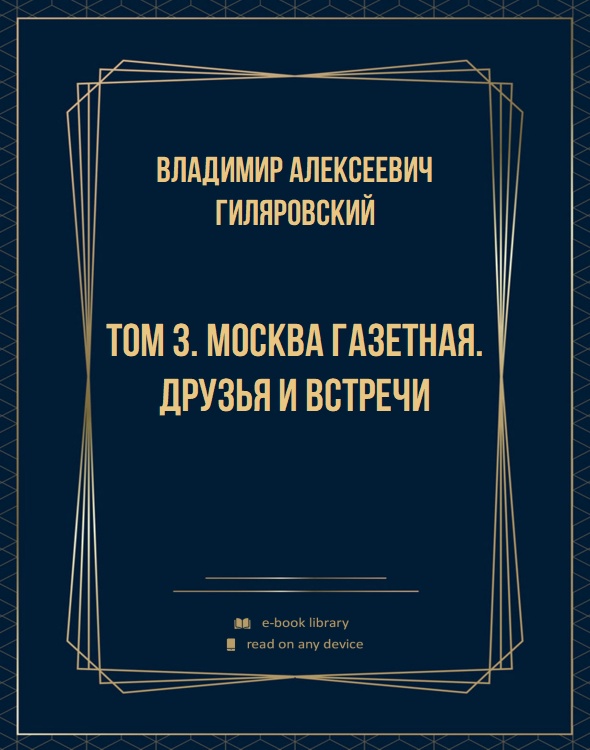 ВЛАДИМИР АЛЕКСЕЕВИЧ ГИЛЯРОВСКИЙ

ТОМ 3. МОСКВА ГАЗЕТНАЯ. ДРУЗЬЯ И ВСТРЕЧИ

e-book library
read on any device